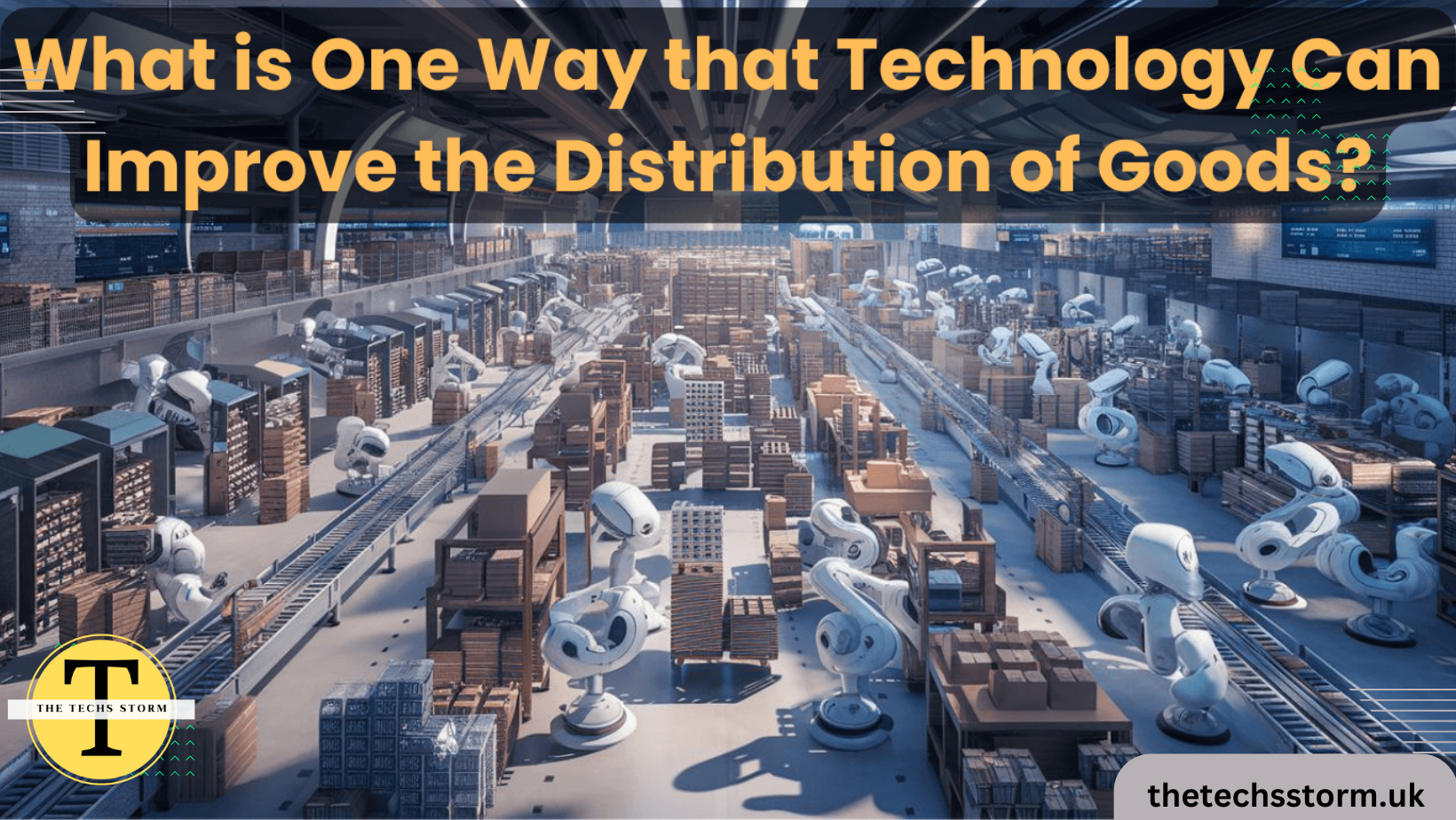 What is One Way that Technology Can Improve the Distribution of Goods?

T
THE TECHS STORM

thetechsstorm.uk